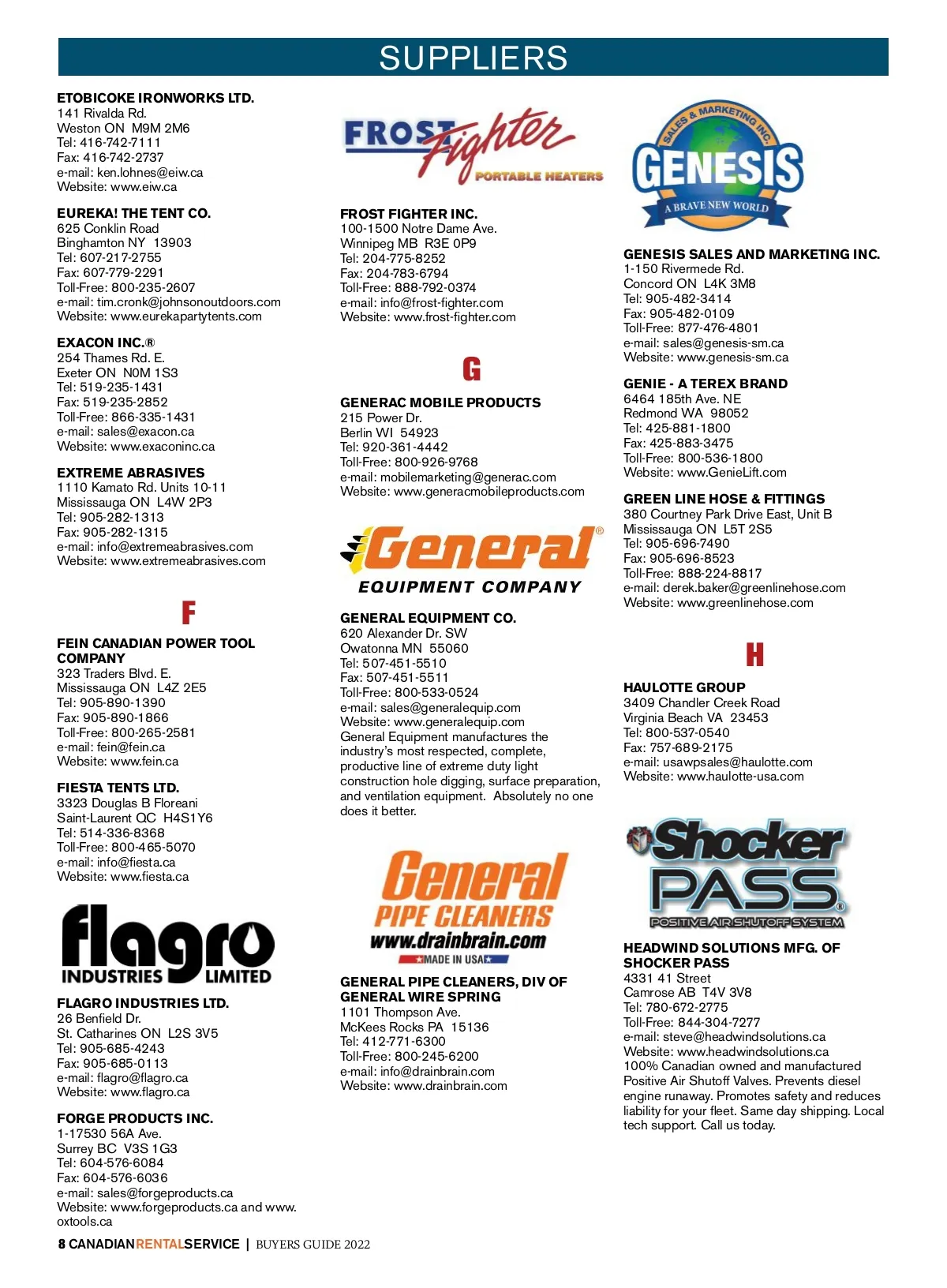 SUPPLIERS

ETOBICOKE IRONWORKS LTD.
141 Rivalda Rd.
Weston ON M9M 2M6
Tel: 416-742-7111
Fax: 416-742-2737
e-mail: ken.lohnes@eiw.ca
Website: www.eiw.ca

EUREKA! THE TENT CO.
625 Conklin Road
Binghamton NY 13903
Tel: 607-217-2755
Fax: 607-779-2291
Toll-Free: 800-235-2607
e-mail: tim.cronk@johnsonoutdoors.com
Website: www.eurekapartytents.com

EXACON INC.®
254 Thames Rd. E.
Exeter ON N0M 1S3
Tel: 519-235-1431
Fax: 519-235-2852
Toll-Free: 866-335-1431
e-mail: sales@exacon.ca
Website: www.exaconinc.ca

EXTREME ABRASIVES
1110 Kamato Rd. Units 10-11
Mississauga ON L4W 2P3
Tel: 905-282-1313
Fax: 905-282-1315
e-mail: info@extremeabrasives.com
Website: www.extremeabrasives.com

F

FEIN CANADIAN POWER TOOL COMPANY
323 Traders Blvd. E.
Mississauga ON L4Z 2E5
Tel: 905-890-1390
Fax: 905-890-1866
Toll-Free: 800-265-2581
e-mail: fein@fein.ca
Website: www.fein.ca

FIESTA TENTS LTD.
3323 Douglas B Floreani
Saint-Laurent QC H4S1Y6
Tel: 514-336-8368
Toll-Free: 800-465-5070
e-mail: info@fiesta.ca
Website: www.fiesta.ca

flagro INDUSTRIES LIMITED

FLAGRO INDUSTRIES LTD.
26 Benfield Dr.
St. Catharines ON L2S 3V5
Tel: 905-685-4243
Fax: 905-685-0113
e-mail: flagro@flagro.ca
Website: www.flagro.ca

FORGE PRODUCTS INC.
1-17530 56A Ave.
Surrey BC V3S 1G3
Tel: 604-576-6084
Fax: 604-576-6036
e-mail: sales@forgeproducts.ca
Website: www.forgeproducts.ca and www.oxtools.ca

FROST Fighter PORTABLE HEATERS

FROST FIGHTER INC.
100-1500 Notre Dame Ave.
Winnipeg MB R3E 0P9
Tel: 204-775-8252
Fax: 204-783-6794
Toll-Free: 888-792-0374
e-mail: info@frost-fighter.com
Website: www.frost-fighter.com

G

GENERAC MOBILE PRODUCTS
215 Power Dr.
Berlin WI 54923
Tel: 920-361-4442
Toll-Free: 800-926-9768
e-mail: mobilemarketing@generac.com
Website: www.generacmobileproducts.com

General® EQUIPMENT COMPANY

GENERAL EQUIPMENT CO.
620 Alexander Dr. SW
Owatonna MN 55060
Tel: 507-451-5510
Fax: 507-451-5511
Toll-Free: 800-533-0524
e-mail: sales@generalequip.com
Website: www.generalequip.com
General Equipment manufactures the industry's most respected, complete, productive line of extreme duty light construction hole digging, surface preparation, and ventilation equipment. Absolutely no one does it better.

General PIPE CLEANERS www.drainbrain.com MADE IN USA

GENERAL PIPE CLEANERS, DIV OF GENERAL WIRE SPRING
1101 Thompson Ave.
McKees Rocks PA 15136
Tel: 412-771-6300
Toll-Free: 800-245-6200
e-mail: info@drainbrain.com
Website: www.drainbrain.com

SALES & MARKETING INC. GENESIS A BRAVE NEW WORLD

GENESIS SALES AND MARKETING INC.
1-150 Rivermede Rd.
Concord ON L4K 3M8
Tel: 905-482-3414
Fax: 905-482-0109
Toll-Free: 877-476-4801
e-mail: sales@genesis-sm.ca
Website: www.genesis-sm.ca

GENIE - A TEREX BRAND
6464 185th Ave. NE
Redmond WA 98052
Tel: 425-881-1800
Fax: 425-883-3475
Toll-Free: 800-536-1800
Website: www.GenieLift.com

GREEN LINE HOSE & FITTINGS
380 Courtney Park Drive East, Unit B
Mississauga ON L5T 2S5
Tel: 905-696-7490
Fax: 905-696-8523
Toll-Free: 888-224-8817
e-mail: derek.baker@greenlinehose.com
Website: www.greenlinehose.com

H

HAULOTTE GROUP
3409 Chandler Creek Road
Virginia Beach VA 23453
Tel: 800-537-0540
Fax: 757-689-2175
e-mail: usawpsales@haulotte.com
Website: www.haulotte-usa.com

Shocker PASS® POSITIVE AIR SHUTOFF SYSTEM

HEADWIND SOLUTIONS MFG. OF SHOCKER PASS
4331 41 Street
Camrose AB T4V 3V8
Tel: 780-672-2775
Toll-Free: 844-304-7277
e-mail: steve@headwindsolutions.ca
Website: www.headwindsolutions.ca
100% Canadian owned and manufactured Positive Air Shutoff Valves. Prevents diesel engine runaway. Promotes safety and reduces liability for your fleet. Same day shipping. Local tech support. Call us today.

8 CANADIANRENTALSERVICE | BUYERS GUIDE 2022